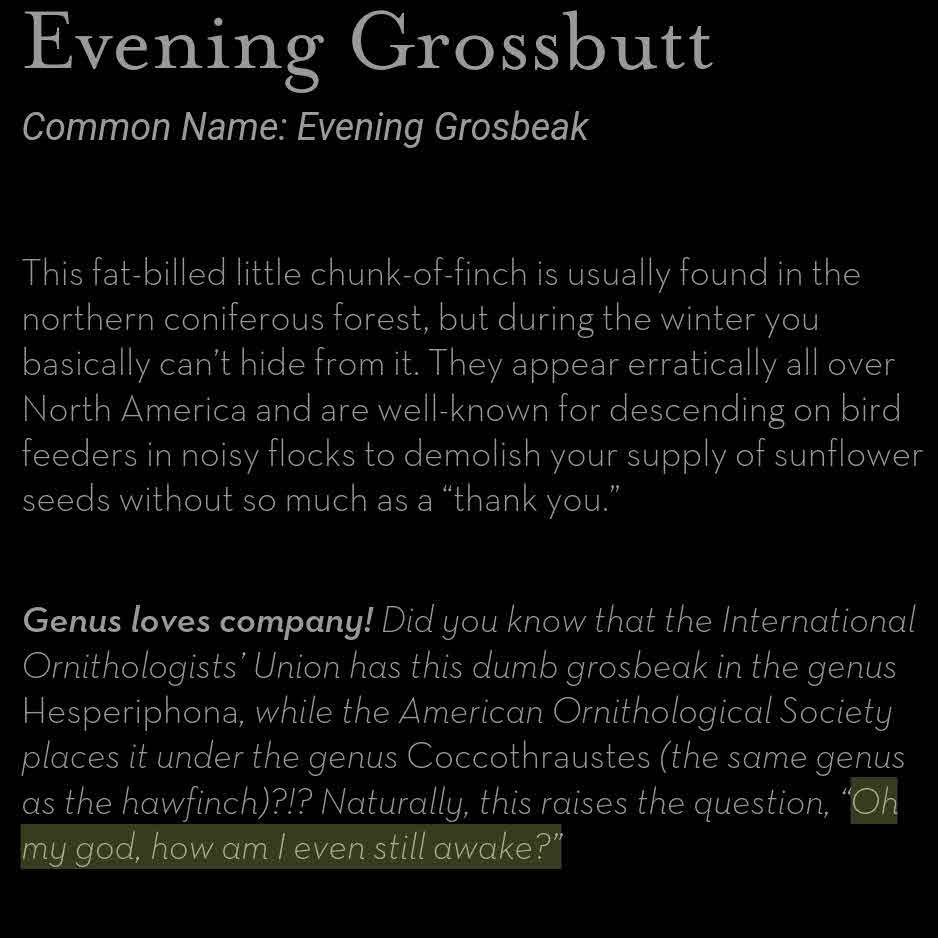 Evening Grossbutt

Common Name: Evening Grosbeak

This fat-billed little chunk-of-finch is usually found in the northern coniferous forest, but during the winter you basically can't hide from it. They appear erratically all over North America and are well-known for descending on bird feeders in noisy flocks to demolish your supply of sunflower seeds without so much as a "thank you."

Genus loves company! Did you know that the International Ornithologists' Union has this dumb grosbeak in the genus Hesperiphona, while the American Ornithological Society places it under the genus Coccothraustes (the same genus as the hawfinch)?!? Naturally, this raises the question, "Oh my god, how am I even still awake?"